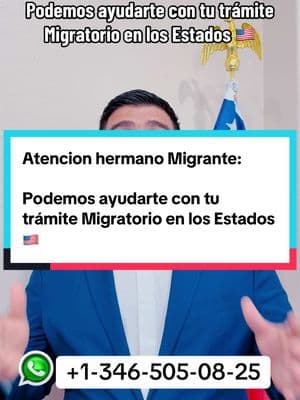 Podemos ayudarte con tu trámite Migratorio en los Estados 🇺🇸

Atencion hermano Migrante:

Podemos ayudarte con tu trámite Migratorio en los Estados 🇺🇸

+1-346-505-08-25